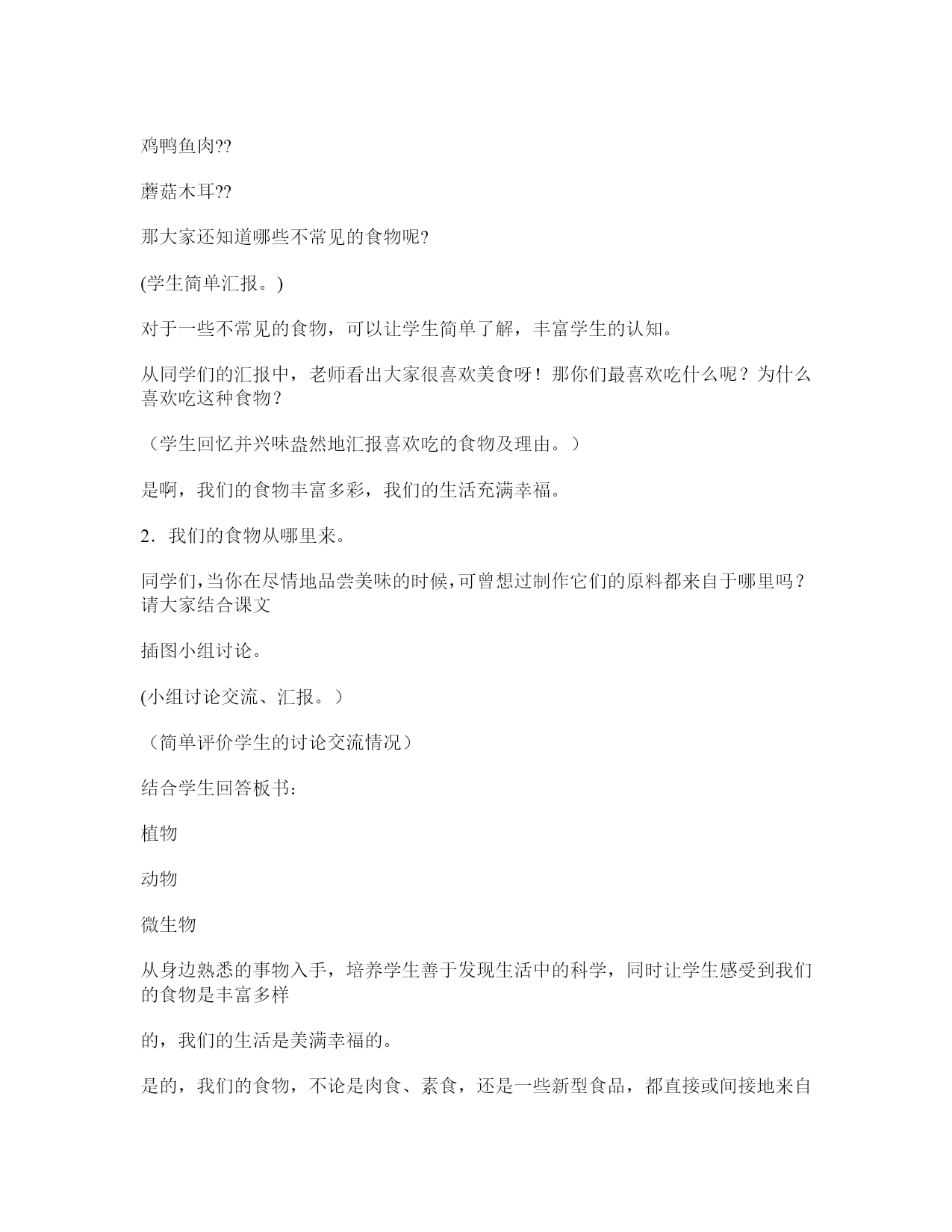 鸡鸭鱼肉??

蘑菇木耳??

那大家还知道哪些不常见的食物呢?

(学生简单汇报。)

对于一些不常见的食物，可以让学生简单了解，丰富学生的认知。

从同学们的汇报中，老师看出大家很喜欢美食呀！那你们最喜欢吃什么呢？为什么喜欢吃这种食物？

（学生回忆并兴味盎然地汇报喜欢吃的食物及理由。）

是啊，我们的食物丰富多彩，我们的生活充满幸福。

2．我们的食物从哪里来。

同学们,当你在尽情地品尝美味的时候,可曾想过制作它们的原料都来自于哪里吗？请大家结合课文

插图小组讨论。

(小组讨论交流、汇报。）

（简单评价学生的讨论交流情况）

结合学生回答板书:

植物

动物

微生物

从身边熟悉的事物入手，培养学生善于发现生活中的科学，同时让学生感受到我们的食物是丰富多样

的，我们的生活是美满幸福的。

是的，我们的食物，不论是肉食、素食，还是一些新型食品，都直接或间接地来自